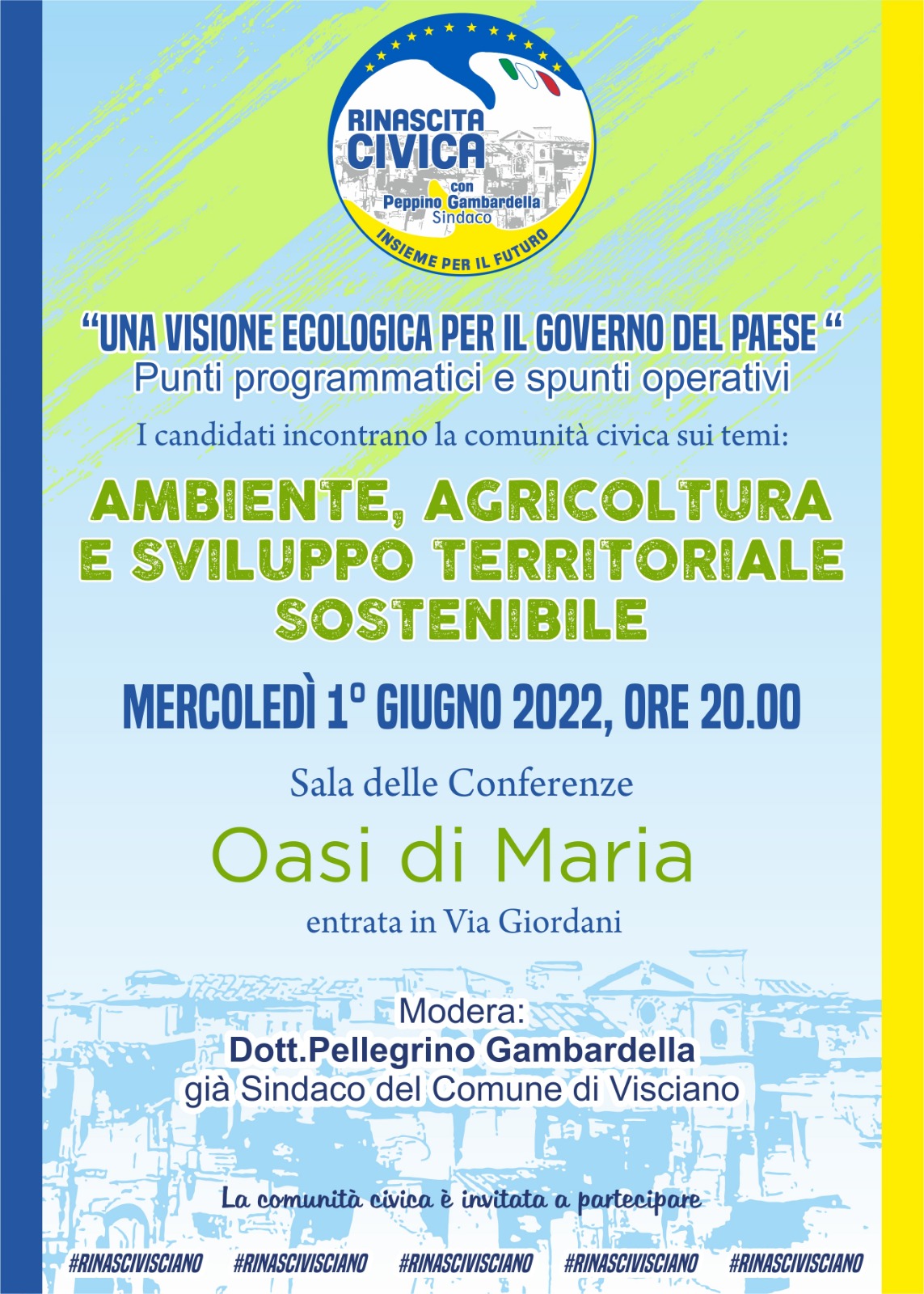 RINASCITA CIVICA
con
Peppino Gambardella
Sindaco
INSIEME PER IL FUTURO

“UNA VISIONE ECOLOGICA PER IL GOVERNO DEL PAESE “
Punti programmatici e spunti operativi

I candidati incontrano la comunità civica sui temi:

AMBIENTE, AGRICOLTURA E SVILUPPO TERRITORIALE SOSTENIBILE

MERCOLEDÌ 1° GIUGNO 2022, ORE 20.00

Sala delle Conferenze
Oasi di Maria
entrata in Via Giordani

Modera:
Dott.Pellegrino Gambardella
già Sindaco del Comune di Visciano

La comunità civica è invitata a partecipare

#RINASCIVISCIANO #RINASCIVISCIANO #RINASCIVISCIANO #RINASCIVISCIANO #RINASCIVISCIANO